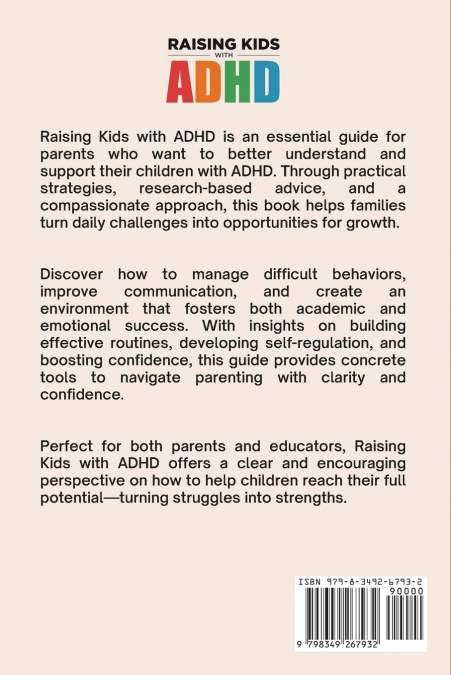 RAISING KIDS
WITH
ADHD

Raising Kids with ADHD is an essential guide for parents who want to better understand and support their children with ADHD. Through practical strategies, research-based advice, and a compassionate approach, this book helps families turn daily challenges into opportunities for growth.

Discover how to manage difficult behaviors, improve communication, and create an environment that fosters both academic and emotional success. With insights on building effective routines, developing self-regulation, and boosting confidence, this guide provides concrete tools to navigate parenting with clarity and confidence.

Perfect for both parents and educators, Raising Kids with ADHD offers a clear and encouraging perspective on how to help children reach their full potential—turning struggles into strengths.

ISBN 979-8-3492-6793-2
90000
9 798349 267932